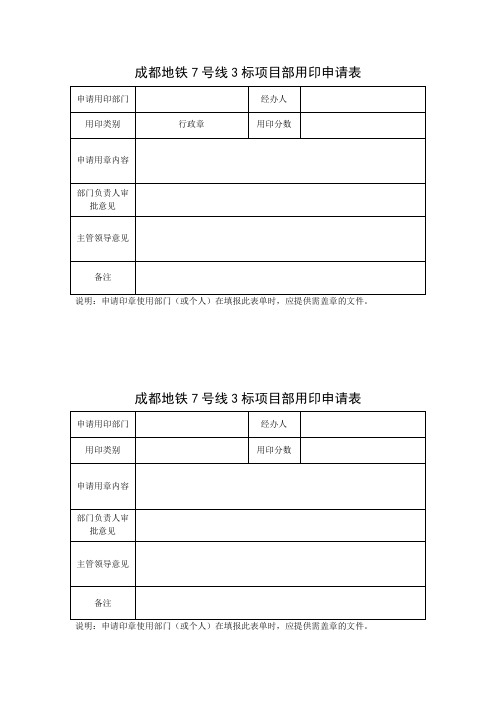 成都地铁 7 号线 3 标项目部用印申请表

| 申请用印部门 | | 经办人 | |
|---|---|---|---|
| 用印类别 | 行政章 | 用印分数 | |
| 申请用章内容 | | | |
| 部门负责人审批意见 | | | |
| 主管领导意见 | | | |
| 备注 | | | |

说明：申请印章使用部门（或个人）在填报此表单时，应提供需盖章的文件。

成都地铁 7 号线 3 标项目部用印申请表

| 申请用印部门 | | 经办人 | |
|---|---|---|---|
| 用印类别 | | 用印分数 | |
| 申请用章内容 | | | |
| 部门负责人审批意见 | | | |
| 主管领导意见 | | | |
| 备注 | | | |

说明：申请印章使用部门（或个人）在填报此表单时，应提供需盖章的文件。